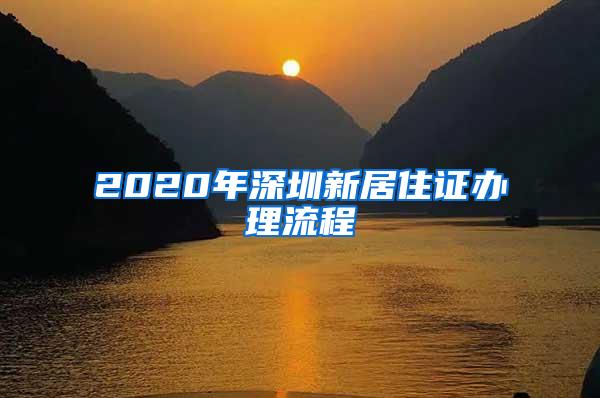 2020年深圳新居住证办理流程